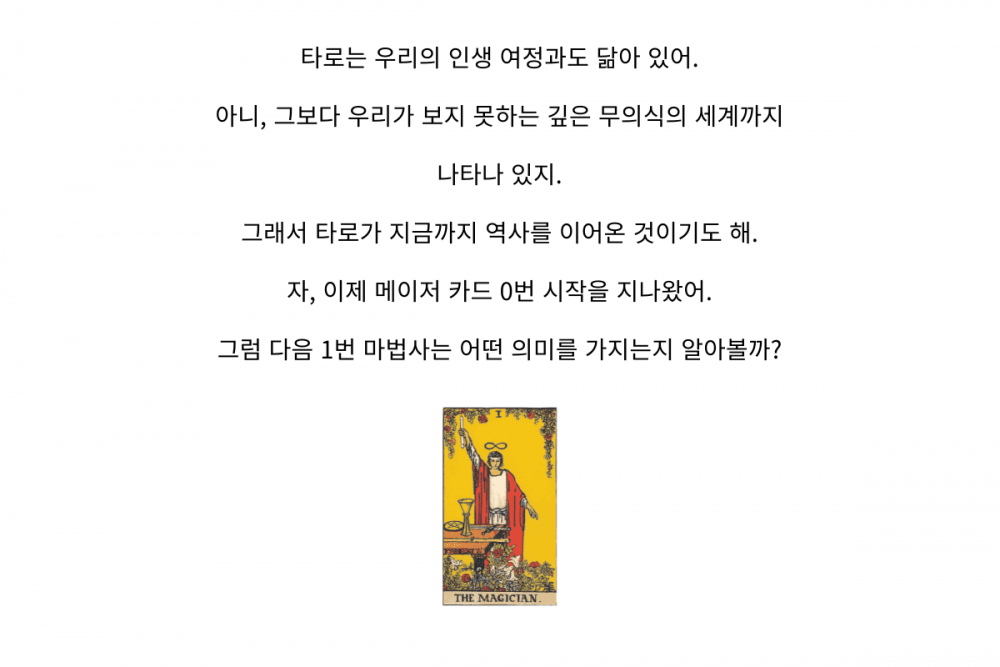 타로는 우리의 인생 여정과도 닮아 있어.

아니, 그보다 우리가 보지 못하는 깊은 무의식의 세계까지

나타나 있지.

그래서 타로가 지금까지 역사를 이어온 것이기도 해.

자, 이제 메이저 카드 0번 시작을 지나왔어.

그럼 다음 1번 마법사는 어떤 의미를 가지는지 알아볼까?

I

THE MAGICIAN.